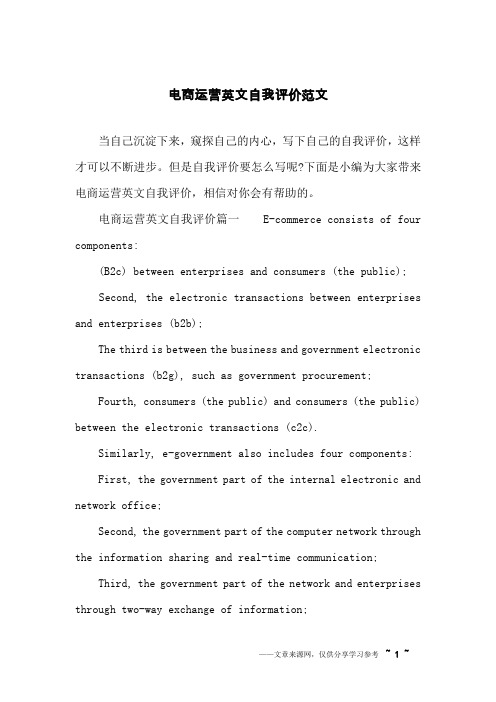 电商运营英文自我评价范文

当自己沉淀下来，窥探自己的内心，写下自己的自我评价，这样才可以不断进步。但是自我评价要怎么写呢?下面是小编为大家带来电商运营英文自我评价，相信对你会有帮助的。

电商运营英文自我评价篇一 E-commerce consists of four components:

(B2c) between enterprises and consumers (the public);

Second, the electronic transactions between enterprises and enterprises (b2b);

The third is between the business and government electronic transactions (b2g), such as government procurement;

Fourth, consumers (the public) and consumers (the public) between the electronic transactions (c2c).

Similarly, e-government also includes four components:

First, the government part of the internal electronic and network office;

Second, the government part of the computer network through the information sharing and real-time communication;

Third, the government part of the network and enterprises through two-way exchange of information;

——文章来源网，仅供分享学习参考 ~ 1 ~